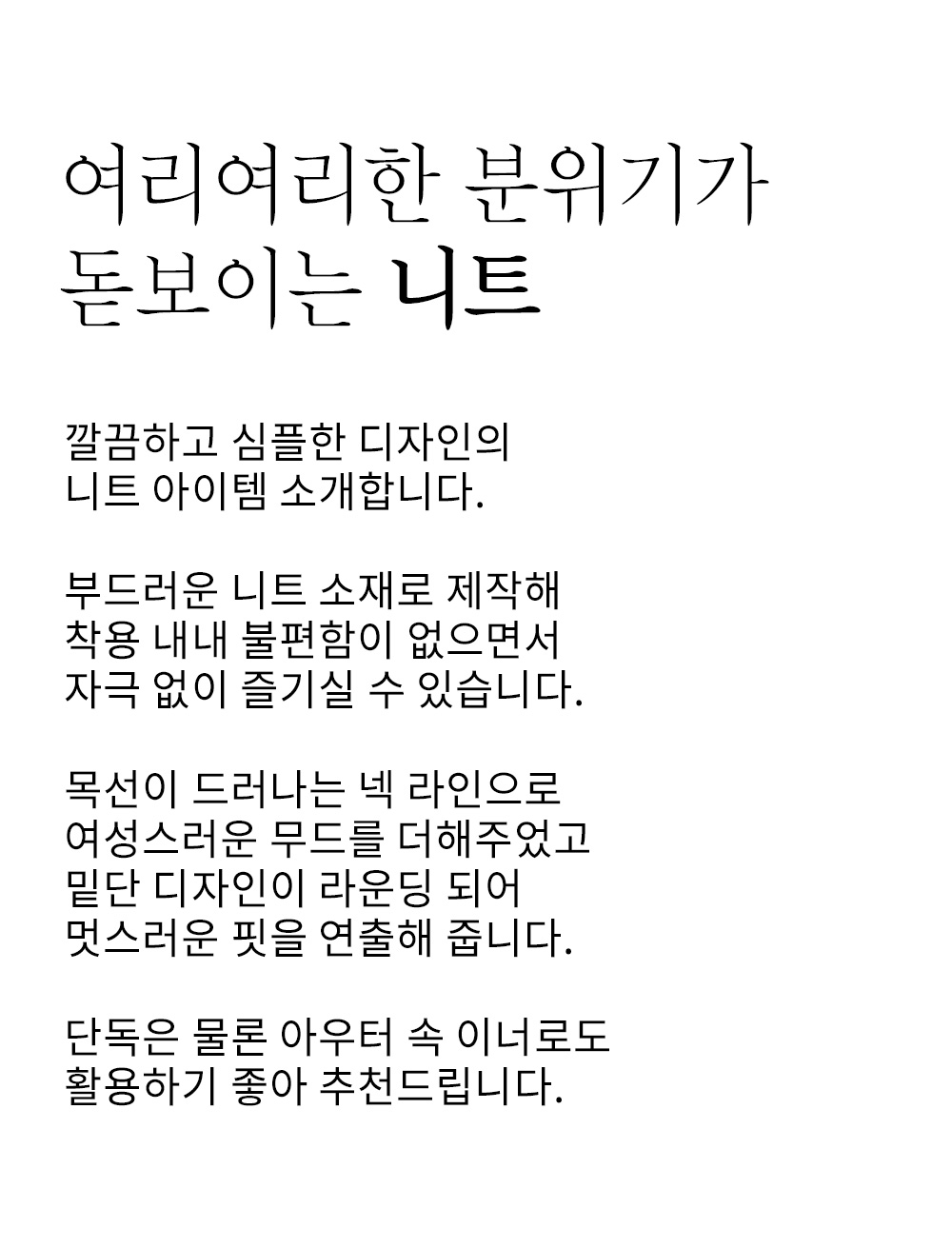 여리여리한 분위기가
돋보이는 니트

깔끔하고 심플한 디자인의
니트 아이템 소개합니다.

부드러운 니트 소재로 제작해
착용 내내 불편함이 없으면서
자극 없이 즐기실 수 있습니다.

목선이 드러나는 넥 라인으로
여성스러운 무드를 더해주었고
밑단 디자인이 라운딩 되어
멋스러운 핏을 연출해 줍니다.

단독은 물론 아우터 속 이너로도
활용하기 좋아 추천드립니다.